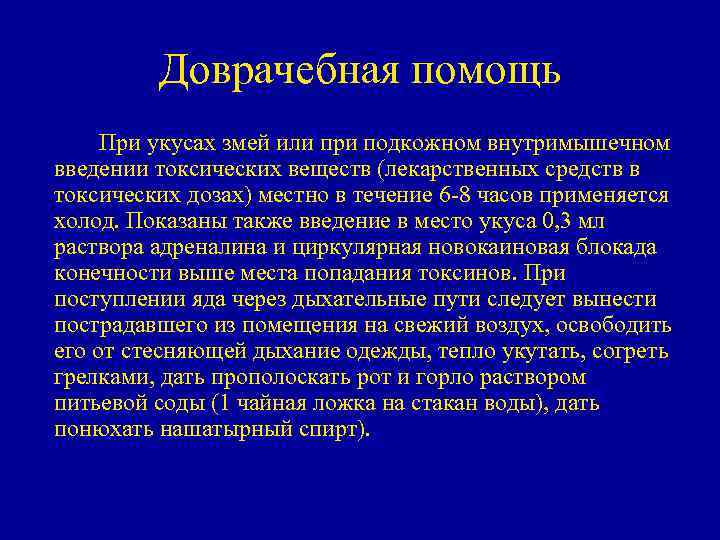 Доврачебная помощь

При укусах змей или при подкожном внутримышечном введении токсических веществ (лекарственных средств в токсических дозах) местно в течение 6-8 часов применяется холод. Показаны также введение в место укуса 0,3 мл раствора адреналина и циркулярная новокаиновая блокада конечности выше места попадания токсинов. При поступлении яда через дыхательные пути следует вынести пострадавшего из помещения на свежий воздух, освободить его от стесняющей дыхание одежды, тепло укутать, согреть грелками, дать прополоскать рот и горло раствором питьевой соды (1 чайная ложка на стакан воды), дать понюхать нашатырный спирт).